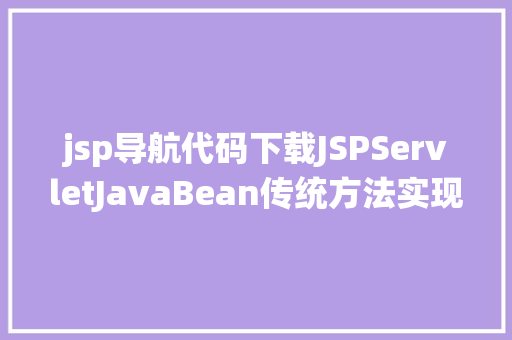 jsp导航代码下载JSPServletJavaBean传统方法实现